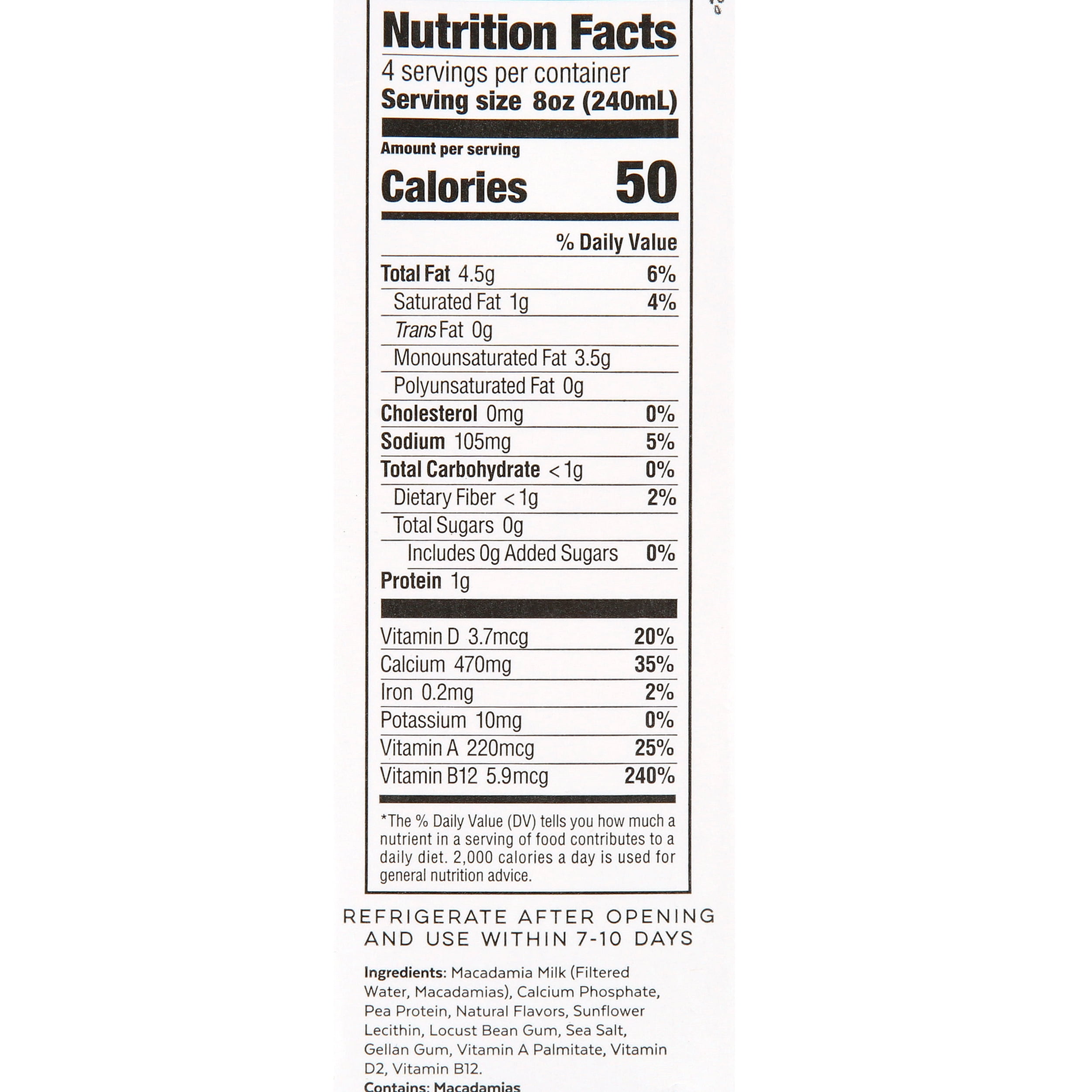 Nutrition Facts

4 servings per container

Serving size 8oz (240mL)

Amount per serving

Calories 50

% Daily Value

Total Fat 4.5g 6%

Saturated Fat 1g 4%

Trans Fat 0g

Monounsaturated Fat 3.5g

Polyunsaturated Fat 0g

Cholesterol 0mg 0%

Sodium 105mg 5%

Total Carbohydrate <1g 0%

Dietary Fiber <1g 2%

Total Sugars 0g

Includes 0g Added Sugars 0%

Protein 1g

Vitamin D 3.7mcg 20%

Calcium 470mg 35%

Iron 0.2mg 2%

Potassium 10mg 0%

Vitamin A 220mcg 25%

Vitamin B12 5.9mcg 240%

*The % Daily Value (DV) tells you how much a nutrient in a serving of food contributes to a daily diet. 2,000 calories a day is used for general nutrition advice.

REFRIGERATE AFTER OPENING AND USE WITHIN 7-10 DAYS

Ingredients: Macadamia Milk (Filtered Water, Macadamias), Calcium Phosphate, Pea Protein, Natural Flavors, Sunflower Lecithin, Locust Bean Gum, Sea Salt, Gellan Gum, Vitamin A Palmitate, Vitamin D2, Vitamin B12.

Contains: Macadamias